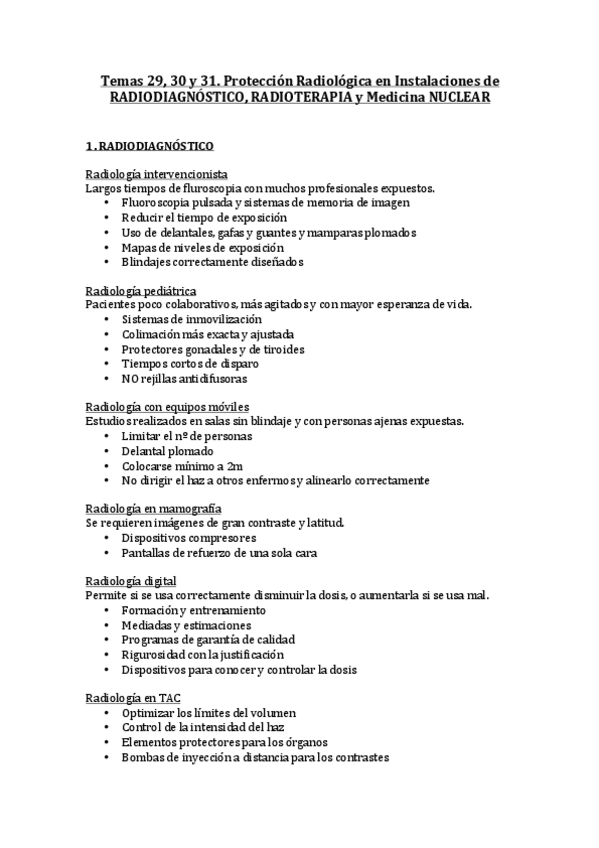 Temas 29, 30 y 31. Protección Radiológica en Instalaciones de RADIODIAGNÓSTICO, RADIOTERAPIA y Medicina NUCLEAR

1. RADIODIAGNÓSTICO

Radiología intervencionista
Largos tiempos de fluroscopia con muchos profesionales expuestos.
• Fluoroscopia pulsada y sistemas de memoria de imagen
• Reducir el tiempo de exposición
• Uso de delantales, gafas y guantes y mamparas plomados
• Mapas de niveles de exposición
• Blindajes correctamente diseñados

Radiología pediátrica
Pacientes poco colaborativos, más agitados y con mayor esperanza de vida.
• Sistemas de inmovilización
• Colimación más exacta y ajustada
• Protectores gonadales y de tiroides
• Tiempos cortos de disparo
• NO rejillas antidifusoras

Radiología con equipos móviles
Estudios realizados en salas sin blindaje y con personas ajenas expuestas.
• Limitar el nº de personas
• Delantal plomado
• Colocarse mínimo a 2m
• No dirigir el haz a otros enfermos y alinearlo correctamente

Radiología en mamografía
Se requieren imágenes de gran contraste y latitud.
• Dispositivos compresores
• Pantallas de refuerzo de una sola cara

Radiología digital
Permite si se usa correctamente disminuir la dosis, o aumentarla si se usa mal.
• Formación y entrenamiento
• Mediadas y estimaciones
• Programas de garantía de calidad
• Rigurosidad con la justificación
• Dispositivos para conocer y controlar la dosis

Radiología en TAC
• Optimizar los límites del volumen
• Control de la intensidad del haz
• Elementos protectores para los órganos
• Bombas de inyección a distancia para los contrastes